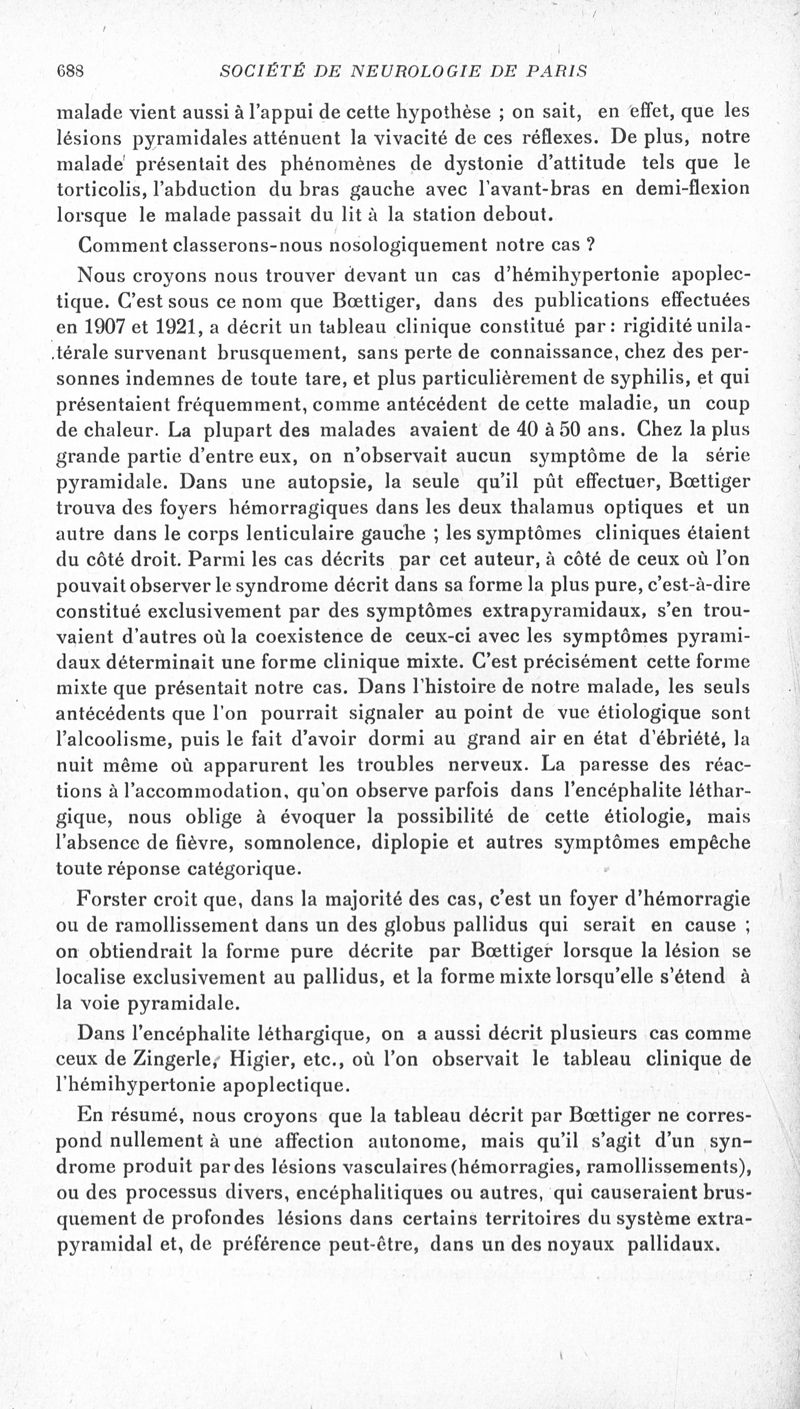 688 SOCIÉTÉ DE NEUROLOGIE DE PARIS

malade vient aussi à l'appui de cette hypothèse ; on sait, en effet, que les lésions pyramidales atténuent la vivacité de ces réflexes. De plus, notre malade présentait des phénomènes de dystonie d'attitude tels que le torticolis, l'abduction du bras gauche avec l'avant-bras en demi-flexion lorsque le malade passait du lit à la station debout.

Comment classerons-nous nosologiquement notre cas ?

Nous croyons nous trouver devant un cas d'hémihypertonie apoplectique. C'est sous ce nom que Bœttiger, dans des publications effectuées en 1907 et 1921, a décrit un tableau clinique constitué par : rigidité unilatérale survenant brusquement, sans perte de connaissance, chez des personnes indemnes de toute tare, et plus particulièrement de syphilis, et qui présentaient fréquemment, comme antécédent de cette maladie, un coup de chaleur. La plupart des malades avaient de 40 à 50 ans. Chez la plus grande partie d'entre eux, on n'observait aucun symptôme de la série pyramidale. Dans une autopsie, la seule qu'il pût effectuer, Bœttiger trouva des foyers hémorragiques dans les deux thalamus optiques et un autre dans le corps lenticulaire gauche ; les symptômes cliniques étaient du côté droit. Parmi les cas décrits par cet auteur, à côté de ceux où l'on pouvait observer le syndrome décrit dans sa forme la plus pure, c'est-à-dire constitué exclusivement par des symptômes extrapyramidaux, s'en trouvaient d'autres où la coexistence de ceux-ci avec les symptômes pyramidaux déterminait une forme clinique mixte. C'est précisément cette forme mixte que présentait notre cas. Dans l'histoire de notre malade, les seuls antécédents que l'on pourrait signaler au point de vue étiologique sont l'alcoolisme, puis le fait d'avoir dormi au grand air en état d'ébriété, la nuit même où apparurent les troubles nerveux. La paresse des réactions à l'accommodation, qu'on observe parfois dans l'encéphalite léthargique, nous oblige à évoquer la possibilité de cette étiologie, mais l'absence de fièvre, somnolence, diplopie et autres symptômes empêche toute réponse catégorique.

Forster croit que, dans la majorité des cas, c'est un foyer d'hémorragie ou de ramollissement dans un des globus pallidus qui serait en cause ; on obtiendrait la forme pure décrite par Bœttiger lorsque la lésion se localise exclusivement au pallidus, et la forme mixte lorsqu'elle s'étend à la voie pyramidale.

Dans l'encéphalite léthargique, on a aussi décrit plusieurs cas comme ceux de Zingerle, Higier, etc., où l'on observait le tableau clinique de l'hémihypertonie apoplectique.

En résumé, nous croyons que la tableau décrit par Bœttiger ne correspond nullement à une affection autonome, mais qu'il s'agit d'un syndrome produit par des lésions vasculaires (hémorragies, ramollissements), ou des processus divers, encéphalitiques ou autres, qui causeraient brusquement de profondes lésions dans certains territoires du système extrapyramidal et, de préférence peut-être, dans un des noyaux pallidaux.